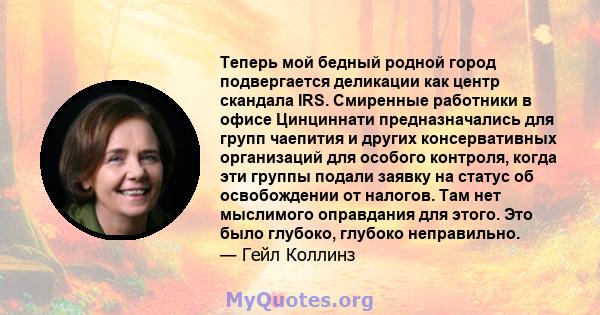 Теперь мой бедный родной город подвергается деликации как центр скандала IRS. Смиренные работники в офисе Цинциннати предназначались для групп чаепития и других консервативных организаций для особого контроля, когда эти группы подали заявку на статус об освобождении от налогов. Там нет мыслимого оправдания для этого. Это было глубоко, глубоко неправильно.
— Гейл Коллинз

MyQuotes.org